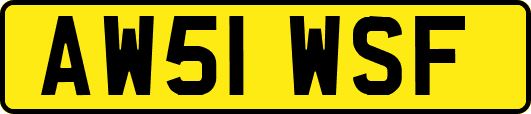 AW51 WSF